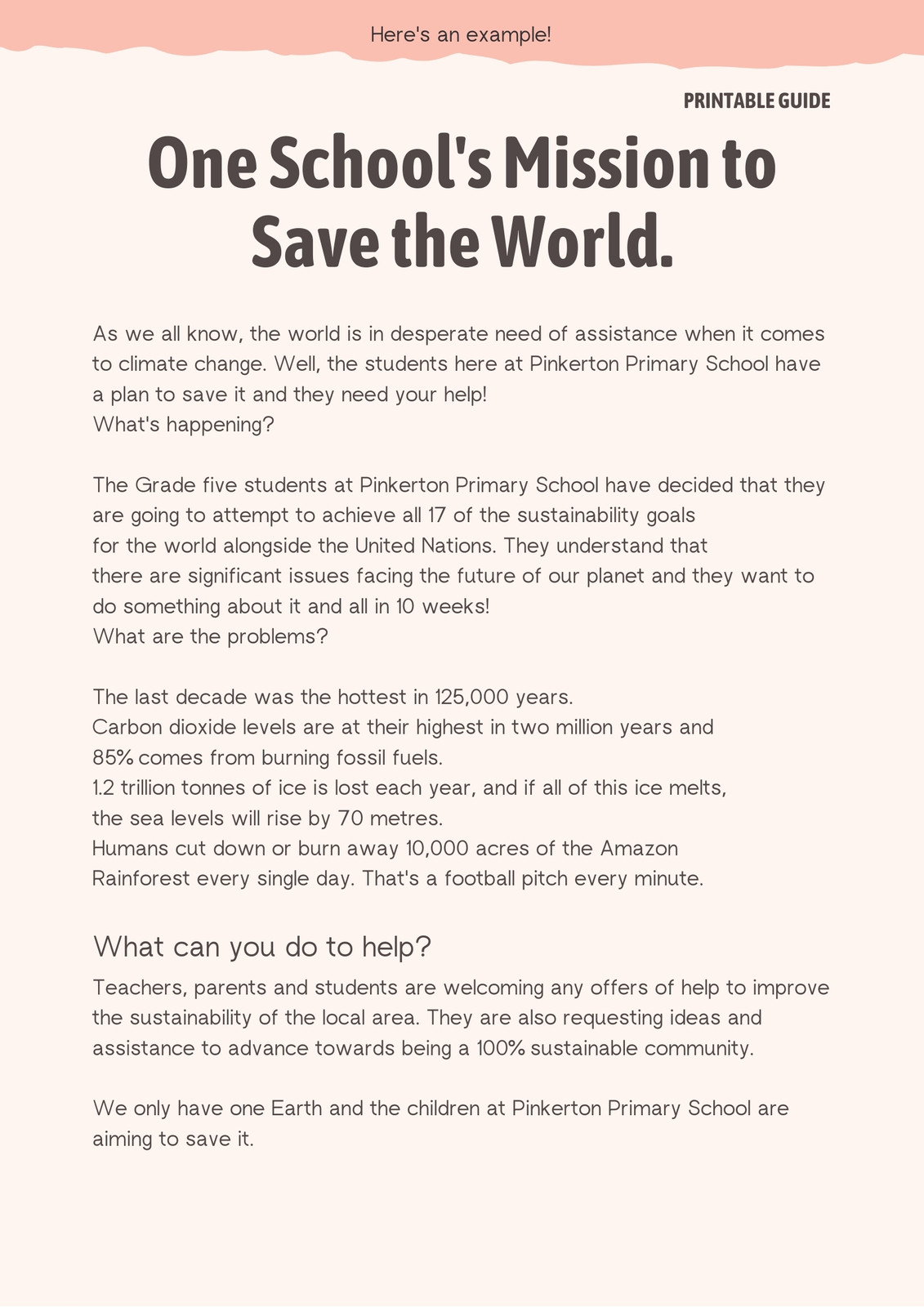 Here's an example!

PRINTABLE GUIDE

One School's Mission to Save the World.

As we all know, the world is in desperate need of assistance when it comes to climate change. Well, the students here at Pinkerton Primary School have a plan to save it and they need your help!
What's happening?

The Grade five students at Pinkerton Primary School have decided that they are going to attempt to achieve all 17 of the sustainability goals for the world alongside the United Nations. They understand that there are significant issues facing the future of our planet and they want to do something about it and all in 10 weeks!
What are the problems?

The last decade was the hottest in 125,000 years.
Carbon dioxide levels are at their highest in two million years and 85% comes from burning fossil fuels.
1.2 trillion tonnes of ice is lost each year, and if all of this ice melts, the sea levels will rise by 70 metres.
Humans cut down or burn away 10,000 acres of the Amazon Rainforest every single day. That's a football pitch every minute.

What can you do to help?

Teachers, parents and students are welcoming any offers of help to improve the sustainability of the local area. They are also requesting ideas and assistance to advance towards being a 100% sustainable community.

We only have one Earth and the children at Pinkerton Primary School are aiming to save it.